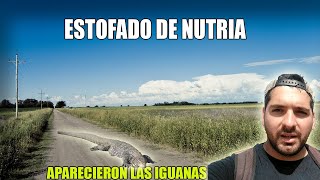 ESTOFADO DE NUTRIA

APARECIERON LAS IGUANAS